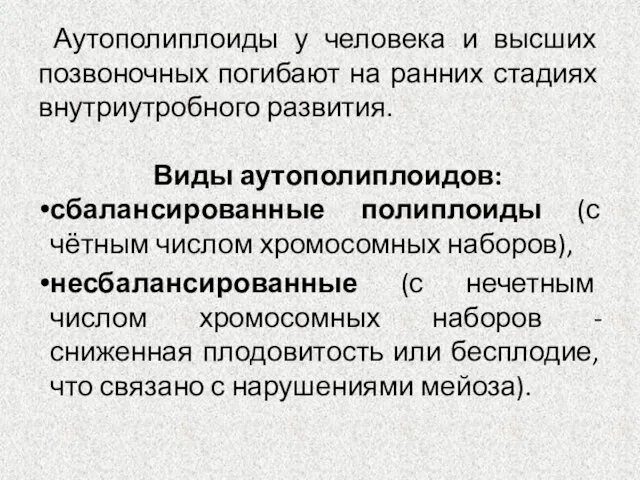 Аутополиплоиды у человека и высших позвоночных погибают на ранних стадиях внутриутробного развития.

Виды аутополиплоидов:
•сбалансированные полиплоиды (с чётным числом хромосомных наборов),
•несбалансированные (с нечетным числом хромосомных наборов - сниженная плодовитость или бесплодие, что связано с нарушениями мейоза).